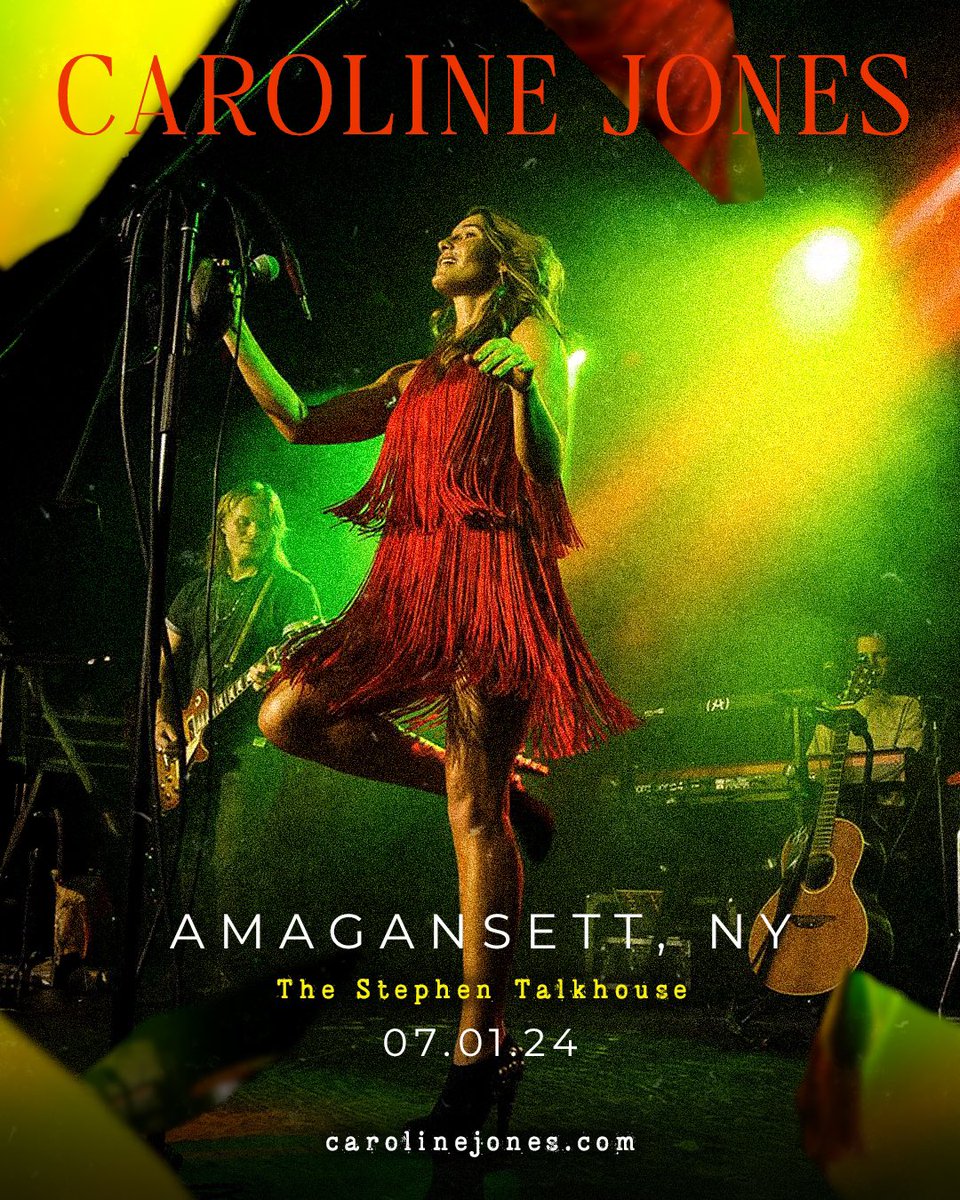 CAROLINE JONES

AMAGANSETT, NY
The Stephen Talkhouse
07.01.24

carolinejones.com